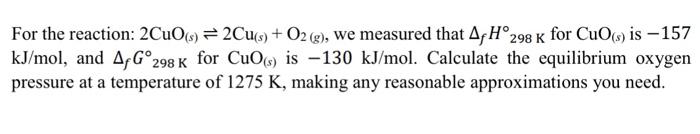 For the reaction: $2CuO_{(s)} \rightleftharpoons 2Cu_{(s)} + O_{2\,(g)}$, we measured that $\Delta_f H°_{298\,K}$ for $CuO_{(s)}$ is $-157$ kJ/mol, and $\Delta_f G°_{298\,K}$ for $CuO_{(s)}$ is $-130$ kJ/mol. Calculate the equilibrium oxygen pressure at a temperature of 1275 K, making any reasonable approximations you need.